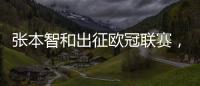 张本智和出征欧冠联赛，